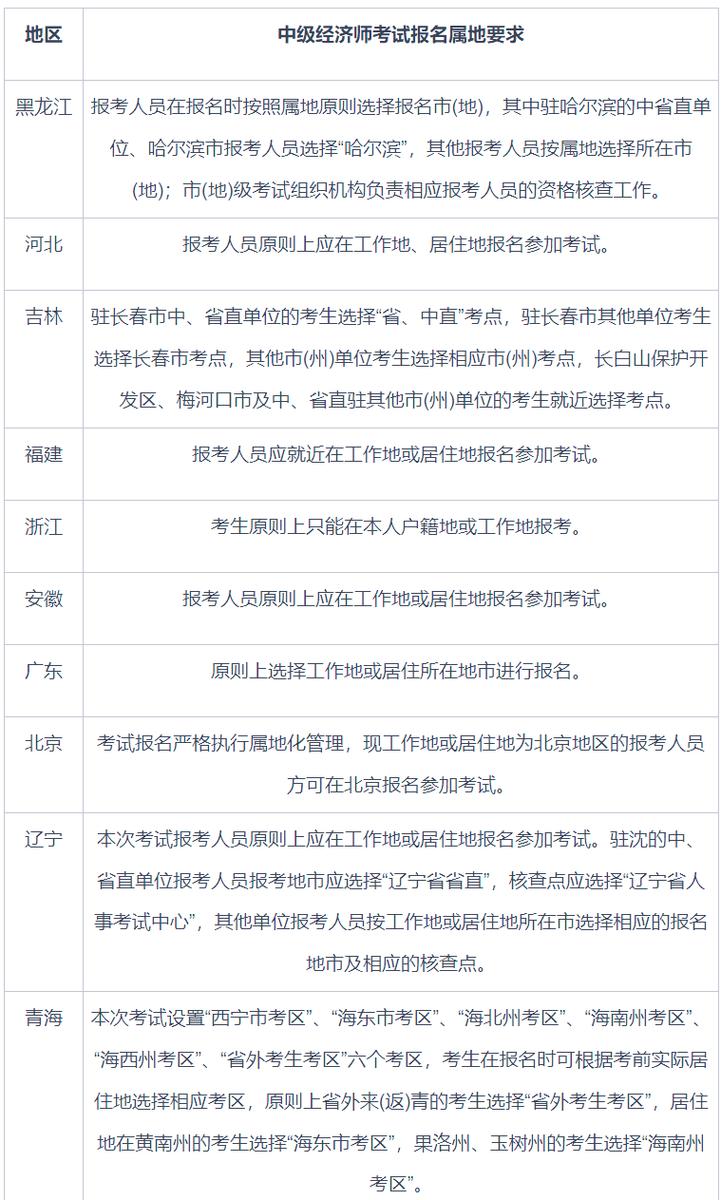 | 地区 | 中级经济师考试报名属地要求 |
|---|---|
| 黑龙江 | 报考人员在报名时按照属地原则选择报名市(地)，其中驻哈尔滨的中省直单位、哈尔滨市报考人员选择“哈尔滨”，其他报考人员按属地选择所在市(地)；市(地)级考试组织机构负责相应报考人员的资格核查工作。 |
| 河北 | 报考人员原则上应在工作地、居住地报名参加考试。 |
| 吉林 | 驻长春市中、省直单位的考生选择“省、中直”考点，驻长春市其他单位考生选择长春市考点，其他市(州)单位考生选择相应市(州)考点，长白山保护开发区、梅河口市及中、省直驻其他市(州)单位的考生就近选择考点。 |
| 福建 | 报考人员应就近在工作地或居住地报名参加考试。 |
| 浙江 | 考生原则上只能在本人户籍地或工作地报考。 |
| 安徽 | 报考人员原则上应在工作地或居住地报名参加考试。 |
| 广东 | 原则上选择工作地或居住所在地市进行报名。 |
| 北京 | 考试报名严格执行属地化管理，现工作地或居住地为北京地区的报考人员方可在北京报名参加考试。 |
| 辽宁 | 本次考试报考人员原则上应在工作地或居住地报名参加考试。驻沈的中、省直单位报考人员报考地市应选择“辽宁省省直”，核查点应选择“辽宁省人事考试中心”，其他单位报考人员按工作地或居住地所在市选择相应的报名地市及相应的核查点。 |
| 青海 | 本次考试设置“西宁市考区”、“海东市考区”、“海北州考区”、“海南州考区”、“海西州考区”、“省外考生考区”六个考区，考生在报名时可根据考前实际居住地选择相应考区，原则上省外来(返)青的考生选择“省外考生考区”，居住地在黄南州的考生选择“海东市考区”，果洛州、玉树州的考生选择“海南州考区”。 |